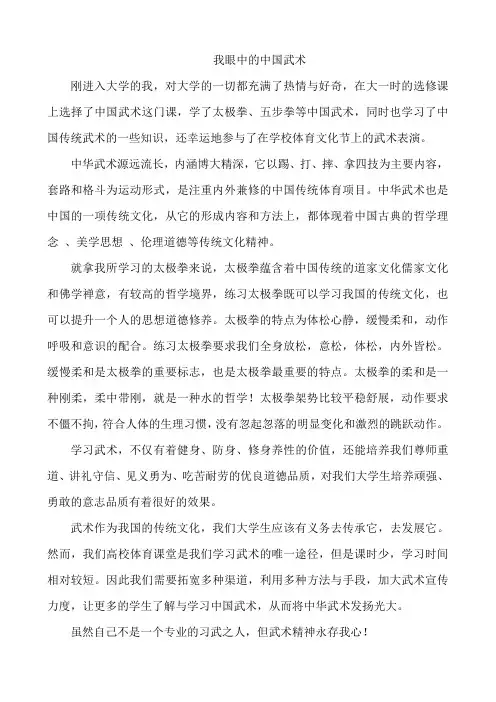 我眼中的中国武术

刚进入大学的我，对大学的一切都充满了热情与好奇，在大一时的选修课上选择了中国武术这门课，学了太极拳、五步拳等中国武术，同时也学习了中国传统武术的一些知识，还幸运地参与了在学校体育文化节上的武术表演。

中华武术源远流长，内涵博大精深，它以踢、打、摔、拿四技为主要内容，套路和格斗为运动形式，是注重内外兼修的中国传统体育项目。中华武术也是中国的一项传统文化，从它的形成内容和方法上，都体现着中国古典的哲学理念 、美学思想 、伦理道德等传统文化精神。

就拿我所学习的太极拳来说，太极拳蕴含着中国传统的道家文化儒家文化和佛学禅意，有较高的哲学境界，练习太极拳既可以学习我国的传统文化，也可以提升一个人的思想道德修养。太极拳的特点为体松心静，缓慢柔和，动作呼吸和意识的配合。练习太极拳要求我们全身放松，意松，体松，内外皆松。缓慢柔和是太极拳的重要标志，也是太极拳最重要的特点。太极拳的柔和是一种刚柔，柔中带刚，就是一种水的哲学！太极拳架势比较平稳舒展，动作要求不僵不拘，符合人体的生理习惯，没有忽起忽落的明显变化和激烈的跳跃动作。

学习武术，不仅有着健身、防身、修身养性的价值，还能培养我们尊师重道、讲礼守信、见义勇为、吃苦耐劳的优良道德品质，对我们大学生培养顽强、勇敢的意志品质有着很好的效果。

武术作为我国的传统文化，我们大学生应该有义务去传承它，去发展它。然而，我们高校体育课堂是我们学习武术的唯一途径，但是课时少，学习时间相对较短。因此我们需要拓宽多种渠道，利用多种方法与手段，加大武术宣传力度，让更多的学生了解与学习中国武术，从而将中华武术发扬光大。

虽然自己不是一个专业的习武之人，但武术精神永存我心！